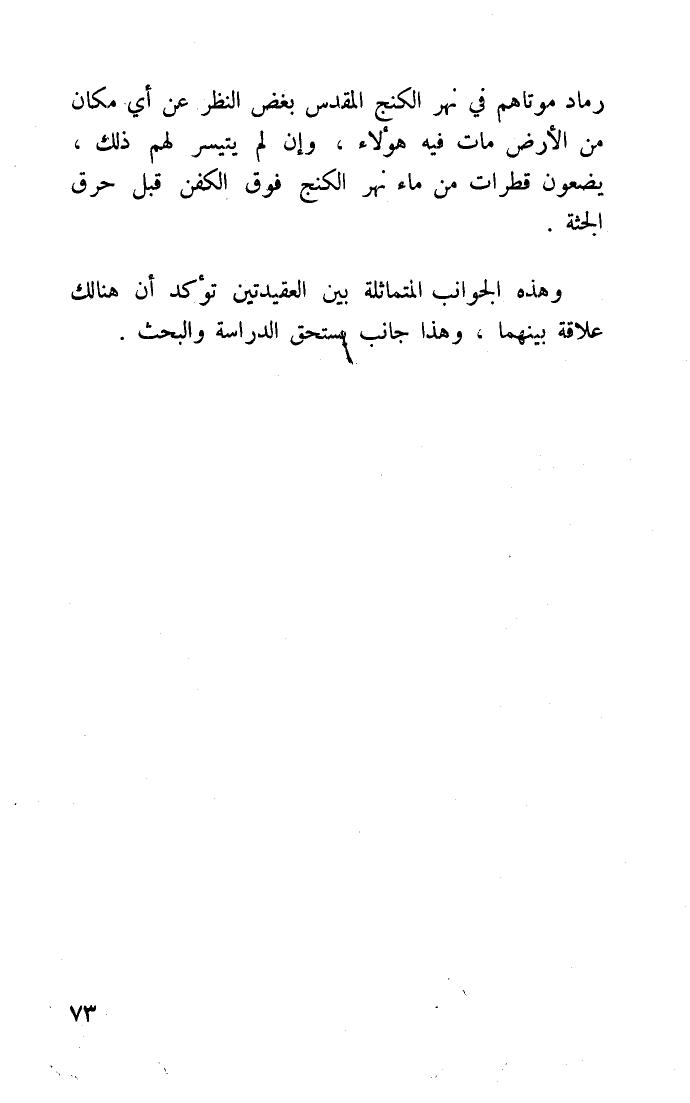 رماد موتاهم في نهر الكنج المقدس بغض النظر عن أي مكان من الأرض مات فيه هؤلاء ، وإن لم يتيسر لهم ذلك ، يضعون قطرات من ماء نهر الكنج فوق الكفن قبل حرق الجثة .

وهذه الجوانب المتماثلة بين العقيدتين تؤكد أن هنالك علاقة بينهما ، وهذا جانب يستحق الدراسة والبحث .

٧٣